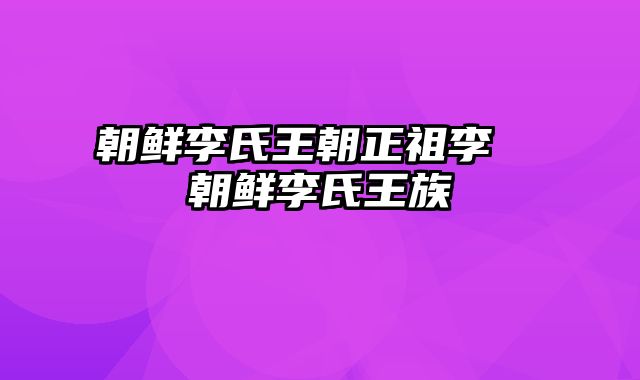 朝鲜李氏王朝正祖李 朝鲜李氏王族